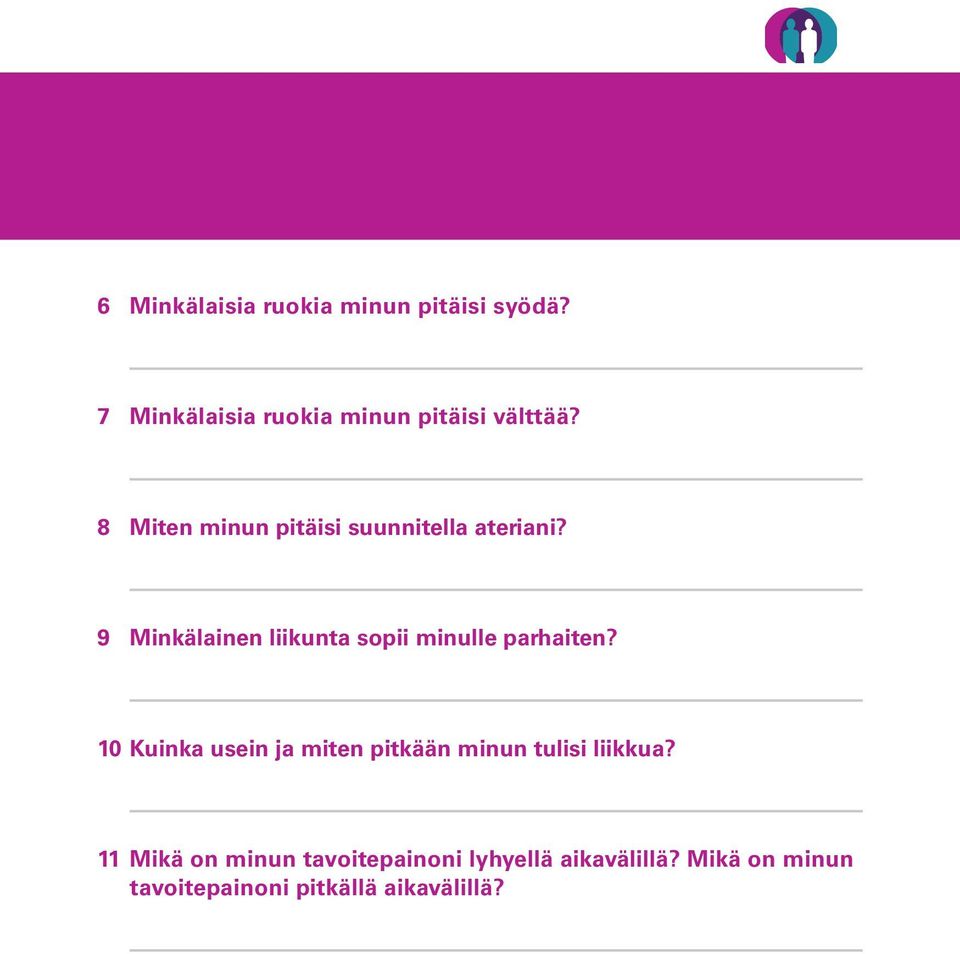 6 Minkälaisia ruokia minun pitäisi syödä?

7 Minkälaisia ruokia minun pitäisi välttää?

8 Miten minun pitäisi suunnitella ateriani?

9 Minkälainen liikunta sopii minulle parhaiten?

10 Kuinka usein ja miten pitkään minun tulisi liikkua?

11 Mikä on minun tavoitepainoni lyhyellä aikavälillä? Mikä on minun tavoitepainoni pitkällä aikavälillä?